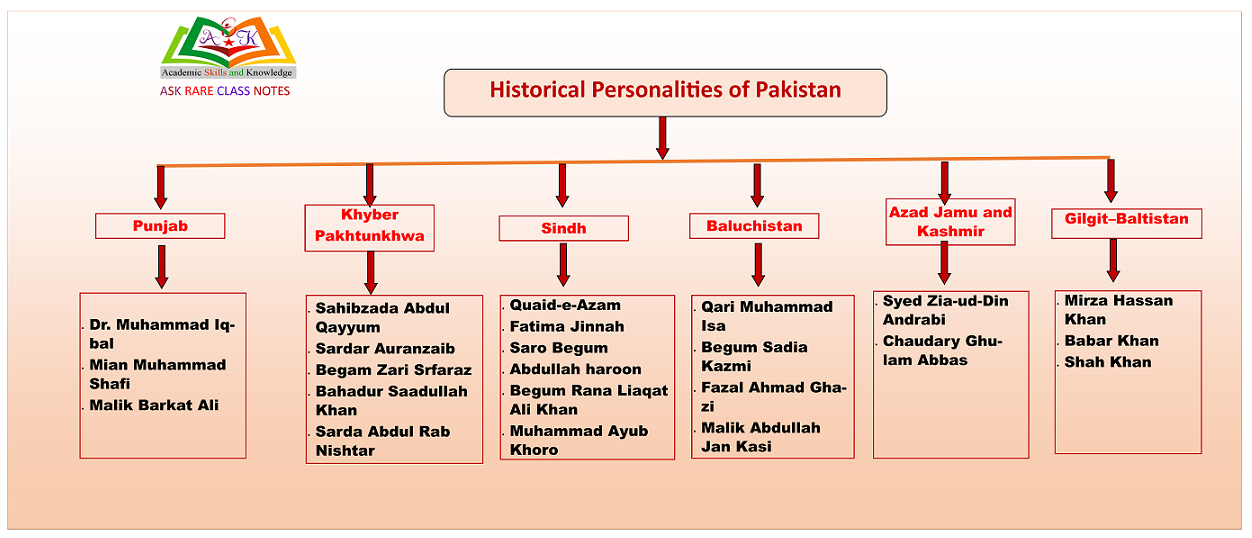 A K
Academic Skills and Knowledge
ASK RARE CLASS NOTES

Historical Personalities of Pakistan

Punjab

. Dr. Muhammad Iqbal
. Mian Muhammad Shafi
. Malik Barkat Ali

Khyber Pakhtunkhwa

. Sahibzada Abdul Qayyum
. Sardar Auranzaib
. Begam Zari Srfaraz
. Bahadur Saadullah Khan
. Sarda Abdul Rab Nishtar

Sindh

. Quaid-e-Azam
. Fatima Jinnah
. Saro Begum
. Abdullah haroon
. Begum Rana Liaqat Ali Khan
. Muhammad Ayub Khoro

Baluchistan

. Qari Muhammad Isa
. Begum Sadia Kazmi
. Fazal Ahmad Ghazi
. Malik Abdullah Jan Kasi

Azad Jamu and Kashmir

. Syed Zia-ud-Din Andrabi
. Chaudary Ghulam Abbas

Gilgit–Baltistan

. Mirza Hassan Khan
. Babar Khan
. Shah Khan